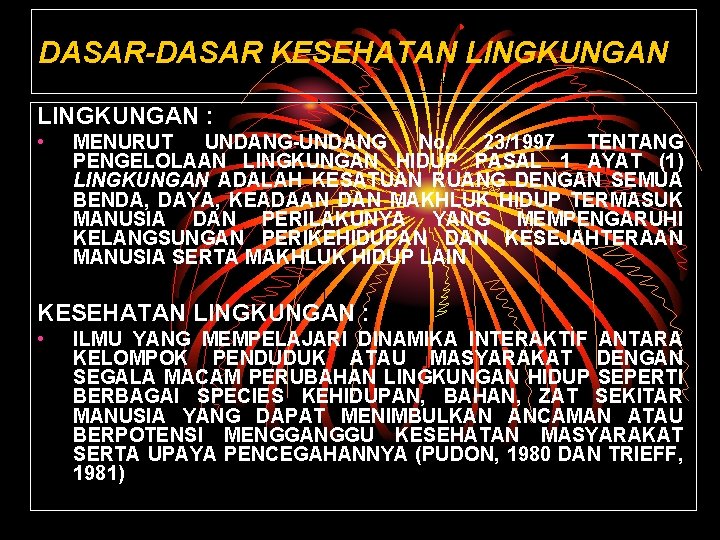 DASAR-DASAR KESEHATAN LINGKUNGAN

LINGKUNGAN :

• MENURUT UNDANG-UNDANG No. 23/1997 TENTANG PENGELOLAAN LINGKUNGAN HIDUP PASAL 1 AYAT (1) LINGKUNGAN ADALAH KESATUAN RUANG DENGAN SEMUA BENDA, DAYA, KEADAAN DAN MAKHLUK HIDUP TERMASUK MANUSIA DAN PERILAKUNYA YANG MEMPENGARUHI KELANGSUNGAN PERIKEHIDUPAN DAN KESEJAHTERAAN MANUSIA SERTA MAKHLUK HIDUP LAIN

KESEHATAN LINGKUNGAN :

• ILMU YANG MEMPELAJARI DINAMIKA INTERAKTIF ANTARA KELOMPOK PENDUDUK ATAU MASYARAKAT DENGAN SEGALA MACAM PERUBAHAN LINGKUNGAN HIDUP SEPERTI BERBAGAI SPECIES KEHIDUPAN, BAHAN, ZAT SEKITAR MANUSIA YANG DAPAT MENIMBULKAN ANCAMAN ATAU BERPOTENSI MENGGANGGU KESEHATAN MASYARAKAT SERTA UPAYA PENCEGAHANNYA (PUDON, 1980 DAN TRIEFF, 1981)